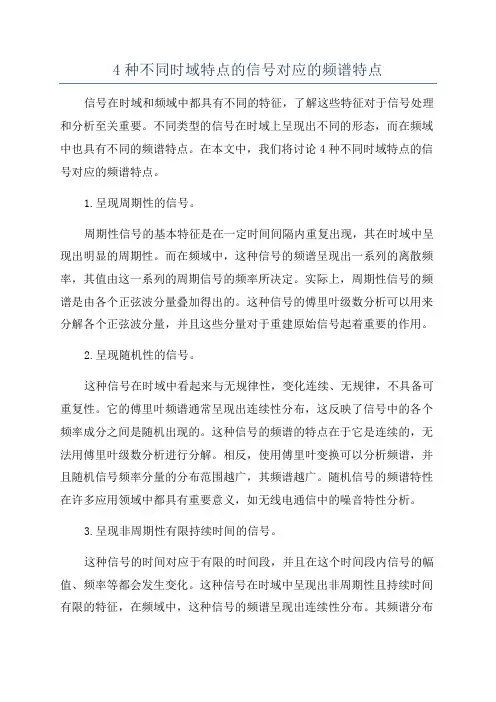 4 种不同时域特点的信号对应的频谱特点

信号在时域和频域中都具有不同的特征，了解这些特征对于信号处理和分析至关重要。不同类型的信号在时域上呈现出不同的形态，而在频域中也具有不同的频谱特点。在本文中，我们将讨论 4 种不同时域特点的信号对应的频谱特点。

1. 呈现周期性的信号。

周期性信号的基本特征是在一定时间间隔内重复出现，其在时域中呈现出明显的周期性。而在频域中，这种信号的频谱呈现出一系列的离散频率，其值由这一系列的周期信号的频率所决定。实际上，周期性信号的频谱是由各个正弦波分量叠加得出的。这种信号的傅里叶级数分析可以用来分解各个正弦波分量，并且这些分量对于重建原始信号起着重要的作用。

2. 呈现随机性的信号。

这种信号在时域中看起来与无规律性，变化连续、无规律，不具备可重复性。它的傅里叶频谱通常呈现出连续性分布，这反映了信号中的各个频率成分之间是随机出现的。这种信号的频谱的特点在于它是连续的，无法用傅里叶级数分析进行分解。相反，使用傅里叶变换可以分析频谱，并且随机信号频率分量的分布范围越广，其频谱越广。随机信号的频谱特性在许多应用领域中都具有重要意义，如无线电通信中的噪音特性分析。

3. 呈现非周期性有限持续时间的信号。

这种信号的时间对应于有限的时间段，并且在这个时间段内信号的幅值、频率等都会发生变化。这种信号在时域中呈现出非周期性且持续时间有限的特征，在频域中，这种信号的频谱呈现出连续性分布。其频谱分布